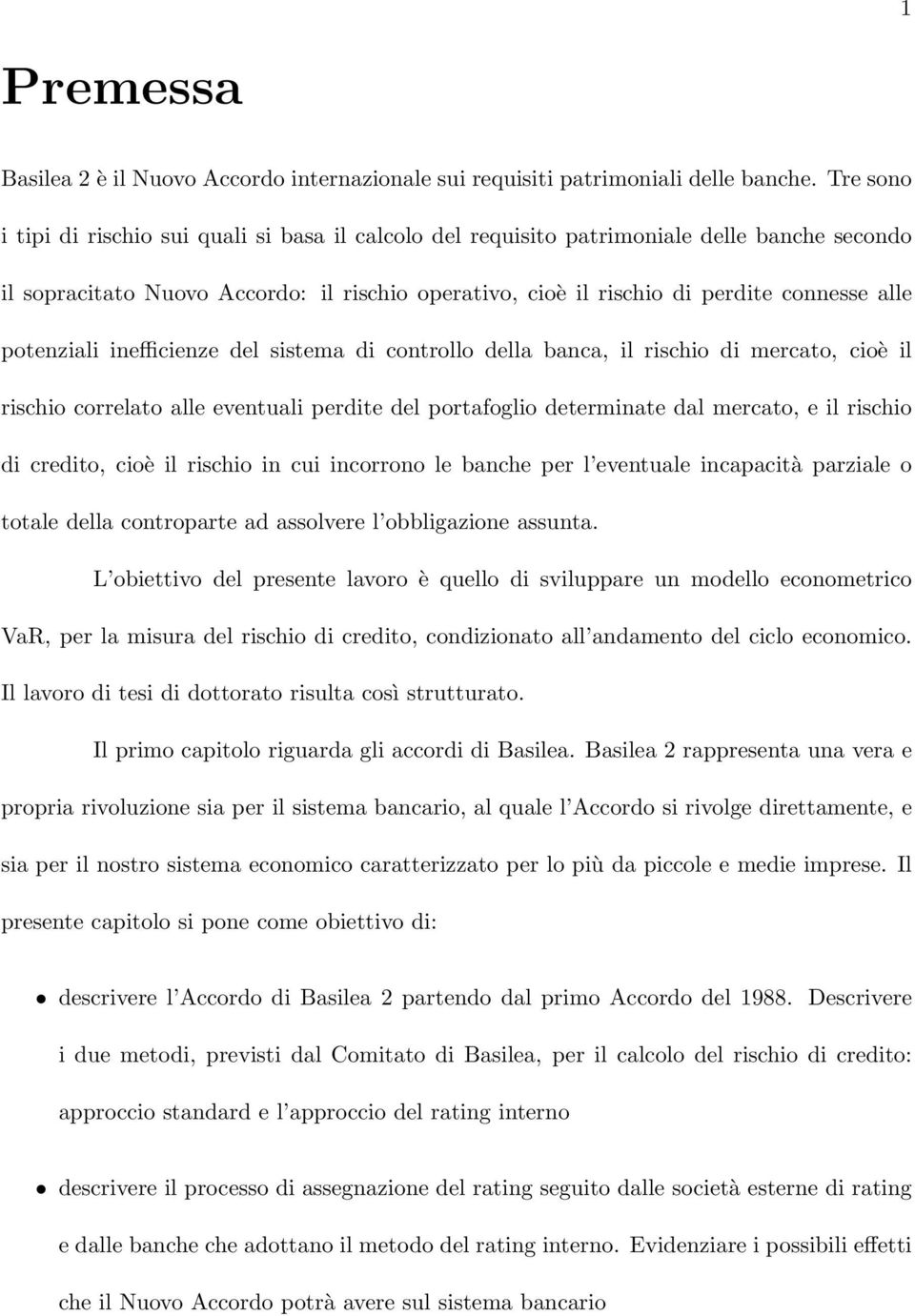 1

Premessa

Basilea 2 è il Nuovo Accordo internazionale sui requisiti patrimoniali delle banche. Tre sono i tipi di rischio sui quali si basa il calcolo del requisito patrimoniale delle banche secondo il sopracitato Nuovo Accordo: il rischio operativo, cioè il rischio di perdite connesse alle potenziali inefficienze del sistema di controllo della banca, il rischio di mercato, cioè il rischio correlato alle eventuali perdite del portafoglio determinate dal mercato, e il rischio di credito, cioè il rischio in cui incorrono le banche per l'eventuale incapacità parziale o totale della controparte ad assolvere l'obbligazione assunta.

L'obiettivo del presente lavoro è quello di sviluppare un modello econometrico VaR, per la misura del rischio di credito, condizionato all'andamento del ciclo economico. Il lavoro di tesi di dottorato risulta così strutturato.

Il primo capitolo riguarda gli accordi di Basilea. Basilea 2 rappresenta una vera e propria rivoluzione sia per il sistema bancario, al quale l'Accordo si rivolge direttamente, e sia per il nostro sistema economico caratterizzato per lo più da piccole e medie imprese. Il presente capitolo si pone come obiettivo di:

• descrivere l'Accordo di Basilea 2 partendo dal primo Accordo del 1988. Descrivere i due metodi, previsti dal Comitato di Basilea, per il calcolo del rischio di credito: approccio standard e l'approccio del rating interno

• descrivere il processo di assegnazione del rating seguito dalle società esterne di rating e dalle banche che adottano il metodo del rating interno. Evidenziare i possibili effetti che il Nuovo Accordo potrà avere sul sistema bancario